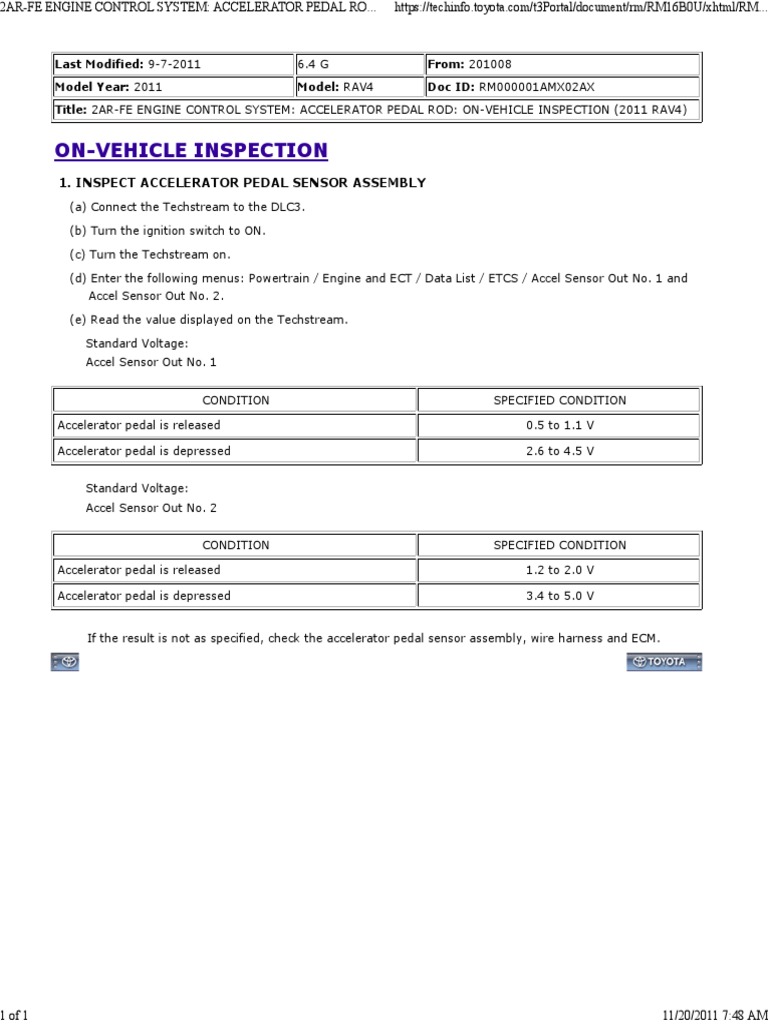 2AR-FE ENGINE CONTROL SYSTEM: ACCELERATOR PEDAL RO... https://techinfo.toyota.com/t3Portal/document/rm/RM16B0U/xhtml/RM...

| Last Modified: 9-7-2011 | 6.4 G | From: 201008 |
|---|---|---|
| Model Year: 2011 | Model: RAV4 | Doc ID: RM000001AMX02AX |
| Title: 2AR-FE ENGINE CONTROL SYSTEM: ACCELERATOR PEDAL ROD: ON-VEHICLE INSPECTION (2011 RAV4) | | |

ON-VEHICLE INSPECTION

1. INSPECT ACCELERATOR PEDAL SENSOR ASSEMBLY

(a) Connect the Techstream to the DLC3.

(b) Turn the ignition switch to ON.

(c) Turn the Techstream on.

(d) Enter the following menus: Powertrain / Engine and ECT / Data List / ETCS / Accel Sensor Out No. 1 and Accel Sensor Out No. 2.

(e) Read the value displayed on the Techstream.

Standard Voltage:
Accel Sensor Out No. 1

| CONDITION | SPECIFIED CONDITION |
|---|---|
| Accelerator pedal is released | 0.5 to 1.1 V |
| Accelerator pedal is depressed | 2.6 to 4.5 V |

Standard Voltage:
Accel Sensor Out No. 2

| CONDITION | SPECIFIED CONDITION |
|---|---|
| Accelerator pedal is released | 1.2 to 2.0 V |
| Accelerator pedal is depressed | 3.4 to 5.0 V |

If the result is not as specified, check the accelerator pedal sensor assembly, wire harness and ECM.

TOYOTA

1 of 1 11/20/2011 7:48 AM